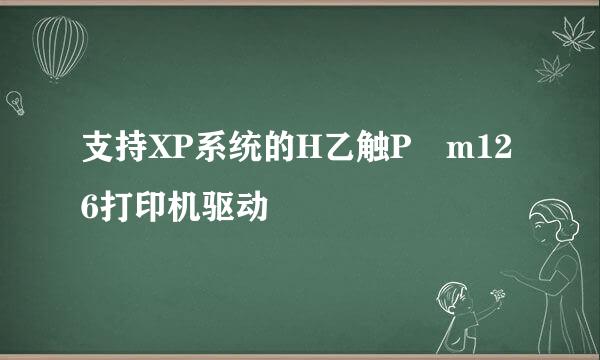 支持XP系统的H乙触P m126打印机驱动